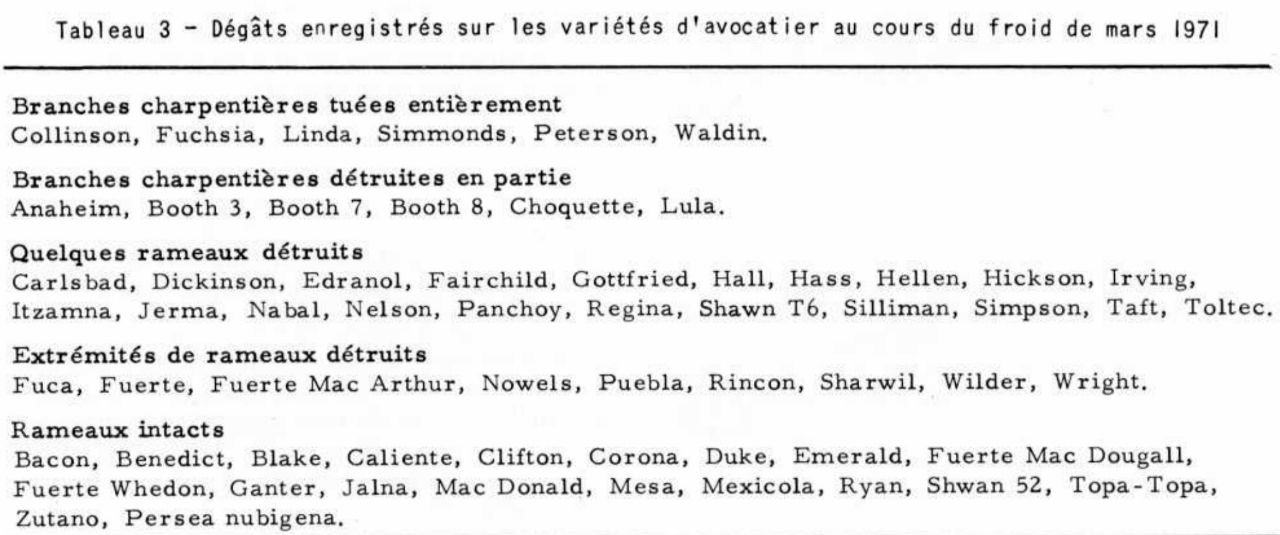 Tableau 3 - Dégâts enregistrés sur les variétés d'avocatier au cours du froid de mars 1971

Branches charpentières tuées entièrement
Collinson, Fuchsia, Linda, Simmonds, Peterson, Waldin.

Branches charpentières détruites en partie
Anaheim, Booth 3, Booth 7, Booth 8, Choquette, Lula.

Quelques rameaux détruits
Carlsbad, Dickinson, Edranol, Fairchild, Gottfried, Hall, Hass, Hellen, Hickson, Irving, Itzamna, Jerma, Nabal, Nelson, Panchoy, Regina, Shawn T6, Silliman, Simpson, Taft, Toltec.

Extrémités de rameaux détruits
Fuca, Fuerte, Fuerte Mac Arthur, Nowels, Puebla, Rincon, Sharwil, Wilder, Wright.

Rameaux intacts
Bacon, Benedict, Blake, Caliente, Clifton, Corona, Duke, Emerald, Fuerte Mac Dougall, Fuerte Whedon, Ganter, Jalna, Mac Donald, Mesa, Mexicola, Ryan, Shwan 52, Topa-Topa, Zutano, Persea nubigena.